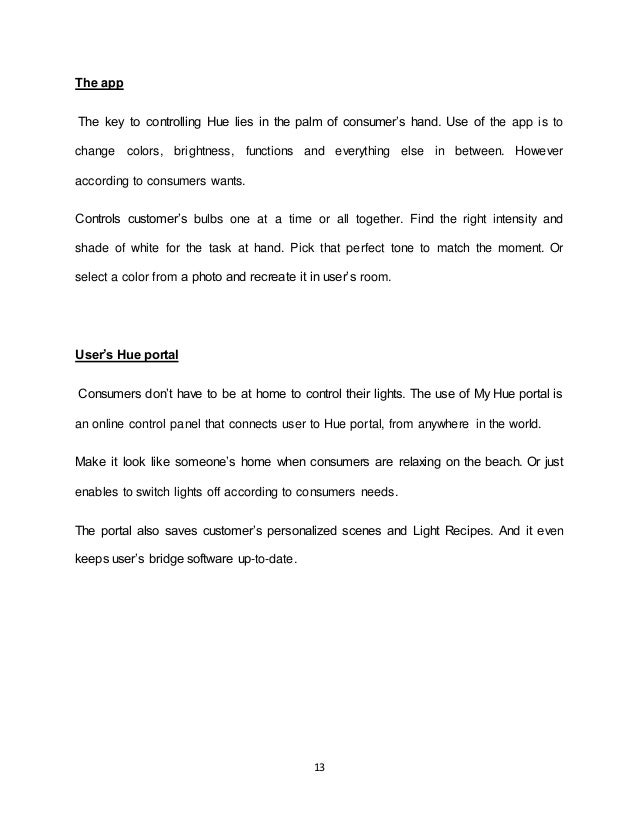 The app

The key to controlling Hue lies in the palm of consumer's hand. Use of the app is to change colors, brightness, functions and everything else in between. However according to consumers wants.

Controls customer's bulbs one at a time or all together. Find the right intensity and shade of white for the task at hand. Pick that perfect tone to match the moment. Or select a color from a photo and recreate it in user's room.

User's Hue portal

Consumers don't have to be at home to control their lights. The use of My Hue portal is an online control panel that connects user to Hue portal, from anywhere in the world.

Make it look like someone's home when consumers are relaxing on the beach. Or just enables to switch lights off according to consumers needs.

The portal also saves customer's personalized scenes and Light Recipes. And it even keeps user's bridge software up-to-date.

13